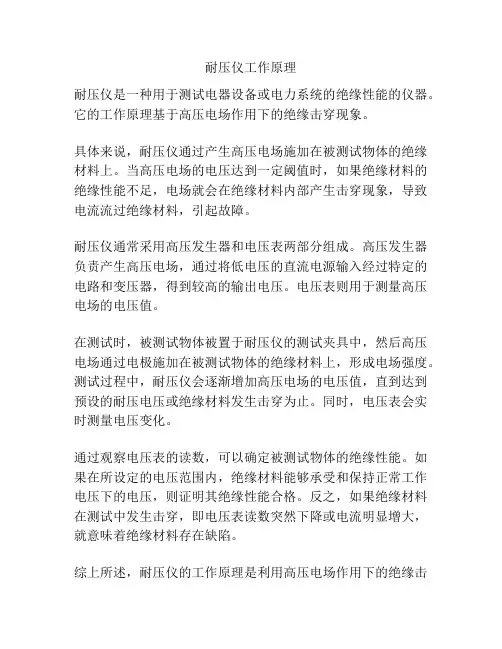 耐压仪工作原理

耐压仪是一种用于测试电器设备或电力系统的绝缘性能的仪器。它的工作原理基于高压电场作用下的绝缘击穿现象。

具体来说，耐压仪通过产生高压电场施加在被测试物体的绝缘材料上。当高压电场的电压达到一定阈值时，如果绝缘材料的绝缘性能不足，电场就会在绝缘材料内部产生击穿现象，导致电流流过绝缘材料，引起故障。

耐压仪通常采用高压发生器和电压表两部分组成。高压发生器负责产生高压电场，通过将低电压的直流电源输入经过特定的电路和变压器，得到较高的输出电压。电压表则用于测量高压电场的电压值。

在测试时，被测试物体被置于耐压仪的测试夹具中，然后高压电场通过电极施加在被测试物体的绝缘材料上，形成电场强度。测试过程中，耐压仪会逐渐增加高压电场的电压值，直到达到预设的耐压电压或绝缘材料发生击穿为止。同时，电压表会实时测量电压变化。

通过观察电压表的读数，可以确定被测试物体的绝缘性能。如果在所设定的电压范围内，绝缘材料能够承受和保持正常工作电压下的电压，则证明其绝缘性能合格。反之，如果绝缘材料在测试中发生击穿，即电压表读数突然下降或电流明显增大，就意味着绝缘材料存在缺陷。

综上所述，耐压仪的工作原理是利用高压电场作用下的绝缘击